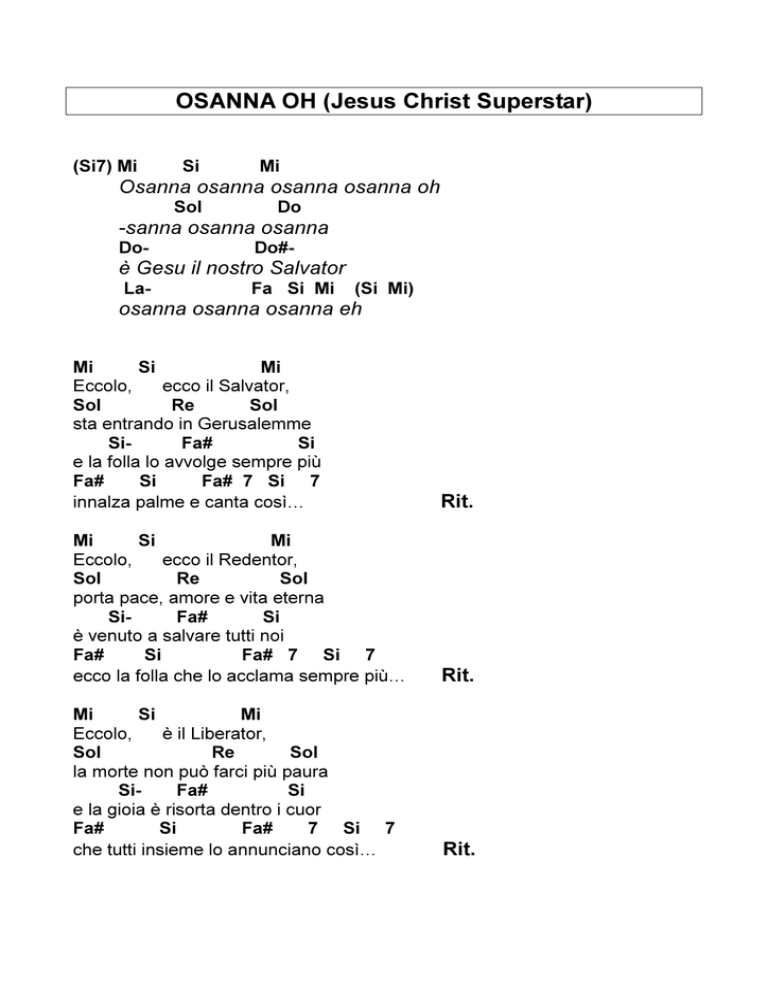 OSANNA OH (Jesus Christ Superstar)

(Si7) Mi Si Mi
Osanna osanna osanna osanna oh
Sol Do
-sanna osanna osanna
Do- Do#-
è Gesu il nostro Salvator
La- Fa Si Mi (Si Mi)
osanna osanna osanna eh

Mi Si Mi
Eccolo, ecco il Salvator,
Sol Re Sol
sta entrando in Gerusalemme
Si- Fa# Si
e la folla lo avvolge sempre più
Fa# Si Fa# 7 Si 7
innalza palme e canta così… Rit.

Mi Si Mi
Eccolo, ecco il Redentor,
Sol Re Sol
porta pace, amore e vita eterna
Si- Fa# Si
è venuto a salvare tutti noi
Fa# Si Fa# 7 Si 7
ecco la folla che lo acclama sempre più… Rit.

Mi Si Mi
Eccolo, è il Liberator,
Sol Re Sol
la morte non può farci più paura
Si- Fa# Si
e la gioia è risorta dentro i cuor
Fa# Si Fa# 7 Si 7
che tutti insieme lo annunciano così… Rit.